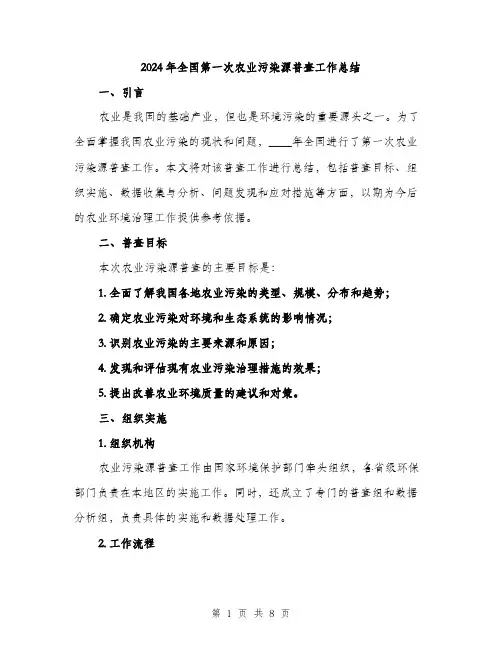 2024年全国第一次农业污染源普查工作总结

一、引言

农业是我国的基础产业，但也是环境污染的重要源头之一。为了全面掌握我国农业污染的现状和问题，____年全国进行了第一次农业污染源普查工作。本文将对该普查工作进行总结，包括普查目标、组织实施、数据收集与分析、问题发现和应对措施等方面，以期为今后的农业环境治理工作提供参考依据。

二、普查目标

本次农业污染源普查的主要目标是：

1. 全面了解我国各地农业污染的类型、规模、分布和趋势；

2. 确定农业污染对环境和生态系统的影响情况；

3. 识别农业污染的主要来源和原因；

4. 发现和评估现有农业污染治理措施的效果；

5. 提出改善农业环境质量的建议和对策。

三、组织实施

1. 组织机构

农业污染源普查工作由国家环境保护部门牵头组织，各省级环保部门负责在本地区的实施工作。同时，还成立了专门的普查组和数据分析组，负责具体的实施和数据处理工作。

2. 工作流程

第 1 页 共 8 页